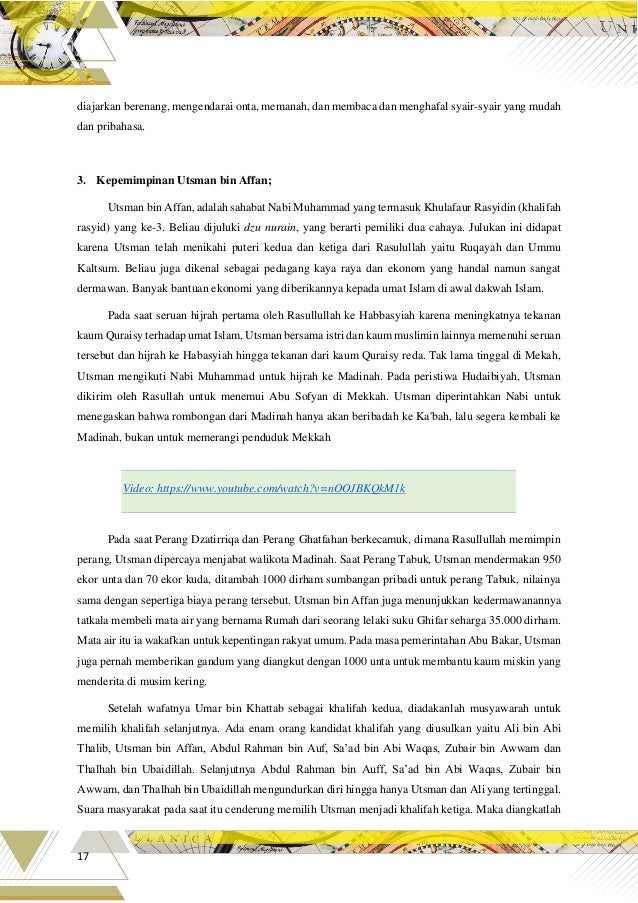 diajarkan berenang, mengendarai onta, memanah, dan membaca dan menghafal syair-syair yang mudah dan pribahasa.

3. Kepemimpinan Utsman bin Affan;

Utsman bin Affan, adalah sahabat Nabi Muhammad yang termasuk Khulafaur Rasyidin (khalifah rasyid) yang ke-3. Beliau dijuluki dzu nurain, yang berarti pemiliki dua cahaya. Julukan ini didapat karena Utsman telah menikahi puteri kedua dan ketiga dari Rasulullah yaitu Ruqayah dan Ummu Kaltsum. Beliau juga dikenal sebagai pedagang kaya raya dan ekonom yang handal namun sangat dermawan. Banyak bantuan ekonomi yang diberikannya kepada umat Islam di awal dakwah Islam.

Pada saat seruan hijrah pertama oleh Rasullullah ke Habbasyiah karena meningkatnya tekanan kaum Quraisy terhadap umat Islam, Utsman bersama istri dan kaum muslimin lainnya memenuhi seruan tersebut dan hijrah ke Habasyiah hingga tekanan dari kaum Quraisy reda. Tak lama tinggal di Mekah, Utsman mengikuti Nabi Muhammad untuk hijrah ke Madinah. Pada peristiwa Hudaibiyah, Utsman dikirim oleh Rasullah untuk menemui Abu Sofyan di Mekkah. Utsman diperintahkan Nabi untuk menegaskan bahwa rombongan dari Madinah hanya akan beribadah ke Ka'bah, lalu segera kembali ke Madinah, bukan untuk memerangi penduduk Mekkah

Video: https://www.youtube.com/watch?v=nOOJBKQkM1k

Pada saat Perang Dzatirriqa dan Perang Ghatfahan berkecamuk, dimana Rasullullah memimpin perang, Utsman dipercaya menjabat walikota Madinah. Saat Perang Tabuk, Utsman mendermakan 950 ekor unta dan 70 ekor kuda, ditambah 1000 dirham sumbangan pribadi untuk perang Tabuk, nilainya sama dengan sepertiga biaya perang tersebut. Utsman bin Affan juga menunjukkan kedermawanannya tatkala membeli mata air yang bernama Rumah dari seorang lelaki suku Ghifar seharga 35.000 dirham. Mata air itu ia wakafkan untuk kepentingan rakyat umum. Pada masa pemerintahan Abu Bakar, Utsman juga pernah memberikan gandum yang diangkut dengan 1000 unta untuk membantu kaum miskin yang menderita di musim kering.

Setelah wafatnya Umar bin Khattab sebagai khalifah kedua, diadakanlah musyawarah untuk memilih khalifah selanjutnya. Ada enam orang kandidat khalifah yang diusulkan yaitu Ali bin Abi Thalib, Utsman bin Affan, Abdul Rahman bin Auf, Sa'ad bin Abi Waqas, Zubair bin Awwam dan Thalhah bin Ubaidillah. Selanjutnya Abdul Rahman bin Auff, Sa'ad bin Abi Waqas, Zubair bin Awwam, dan Thalhah bin Ubaidillah mengundurkan diri hingga hanya Utsman dan Ali yang tertinggal. Suara masyarakat pada saat itu cenderung memilih Utsman menjadi khalifah ketiga. Maka diangkatlah

17